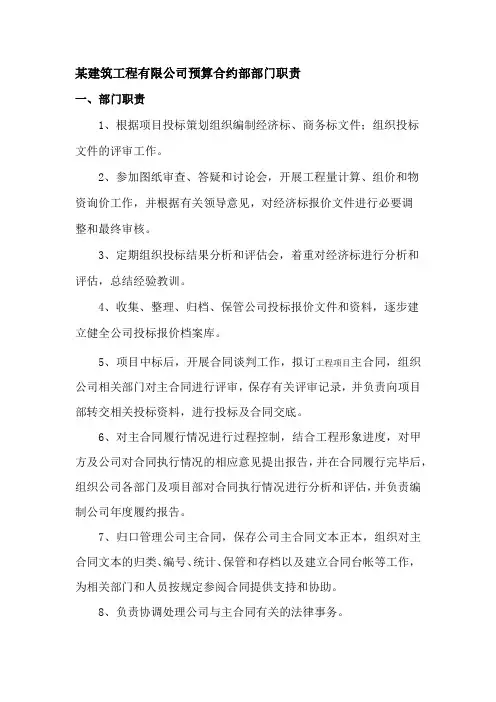 某建筑工程有限公司预算合约部部门职责

一、部门职责

1、根据项目投标策划组织编制经济标、商务标文件；组织投标文件的评审工作。

2、参加图纸审查、答疑和讨论会，开展工程量计算、组价和物资询价工作，并根据有关领导意见，对经济标报价文件进行必要调整和最终审核。

3、定期组织投标结果分析和评估会，着重对经济标进行分析和评估，总结经验教训。

4、收集、整理、归档、保管公司投标报价文件和资料，逐步建立健全公司投标报价档案库。

5、项目中标后，开展合同谈判工作，拟订工程项目主合同，组织公司相关部门对主合同进行评审，保存有关评审记录，并负责向项目部转交相关投标资料，进行投标及合同交底。

6、对主合同履行情况进行过程控制，结合工程形象进度，对甲方及公司对合同执行情况的相应意见提出报告，并在合同履行完毕后，组织公司各部门及项目部对合同执行情况进行分析和评估，并负责编制公司年度履约报告。

7、归口管理公司主合同，保存公司主合同文本正本，组织对主合同文本的归类、编号、统计、保管和存档以及建立合同台帐等工作，为相关部门和人员按规定参阅合同提供支持和协助。

8、负责协调处理公司与主合同有关的法律事务。